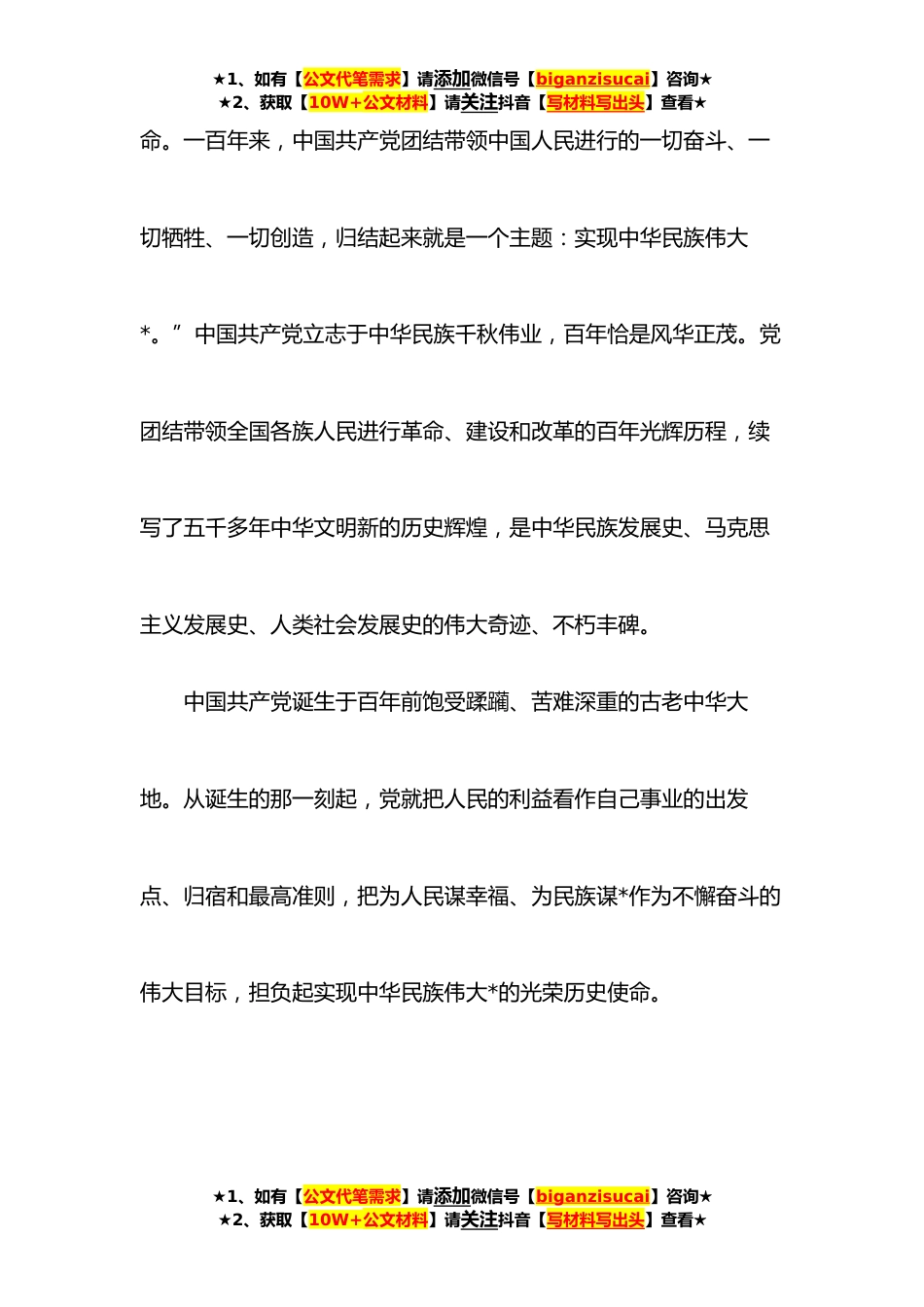 ★1、如有【公文代笔需求】请添加微信号【biganzisucai】咨询★
★2、获取【10W+公文材料】请关注抖音【写材料写出头】查看★

命。一百年来，中国共产党团结带领中国人民进行的一切奋斗、一切牺牲、一切创造，归结起来就是一个主题：实现中华民族伟大*。”中国共产党立志于中华民族千秋伟业，百年恰是风华正茂。党团结带领全国各族人民进行革命、建设和改革的百年光辉历程，续写了五千多年中华文明新的历史辉煌，是中华民族发展史、马克思主义发展史、人类社会发展史的伟大奇迹、不朽丰碑。

中国共产党诞生于百年前饱受蹂躏、苦难深重的古老中华大地。从诞生的那一刻起，党就把人民的利益看作自己事业的出发点、归宿和最高准则，把为人民谋幸福、为民族谋*作为不懈奋斗的伟大目标，担负起实现中华民族伟大*的光荣历史使命。

★1、如有【公文代笔需求】请添加微信号【biganzisucai】咨询★
★2、获取【10W+公文材料】请关注抖音【写材料写出头】查看★